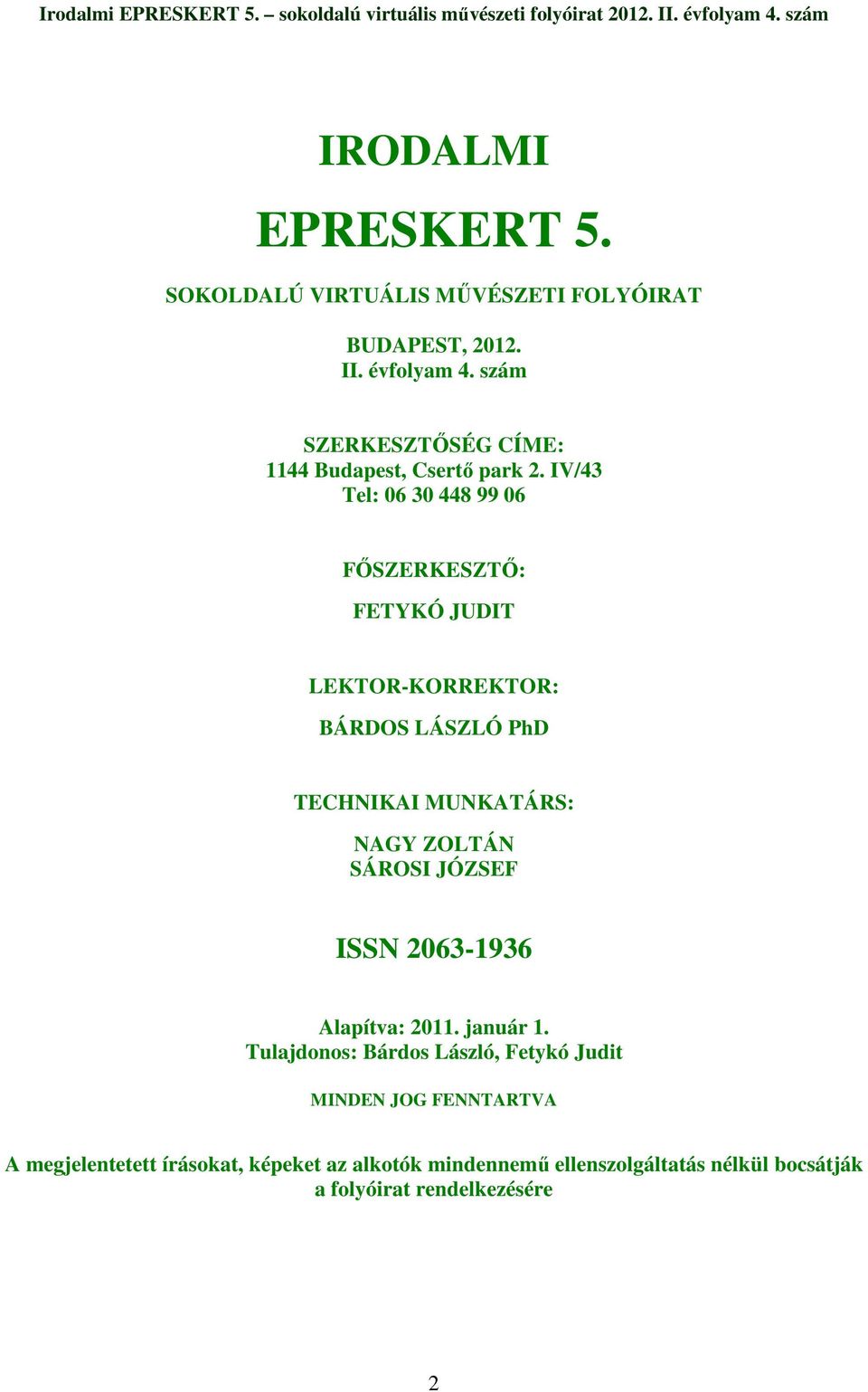 Irodalmi EPRESKERT 5. – sokoldalú virtuális művészeti folyóirat 2012. II. évfolyam 4. szám

IRODALMI

EPRESKERT 5.

SOKOLDALÚ VIRTUÁLIS MŰVÉSZETI FOLYÓIRAT

BUDAPEST, 2012.
II. évfolyam 4. szám

SZERKESZTŐSÉG CÍME:
1144 Budapest, Csertő park 2. IV/43
Tel: 06 30 448 99 06

FŐSZERKESZTŐ:

FETYKÓ JUDIT

LEKTOR-KORREKTOR:

BÁRDOS LÁSZLÓ PhD

TECHNIKAI MUNKATÁRS:

NAGY ZOLTÁN
SÁROSI JÓZSEF

ISSN 2063-1936

Alapítva: 2011. január 1.
Tulajdonos: Bárdos László, Fetykó Judit

MINDEN JOG FENNTARTVA

A megjelentetett írásokat, képeket az alkotók mindennemű ellenszolgáltatás nélkül bocsátják a folyóirat rendelkezésére

2